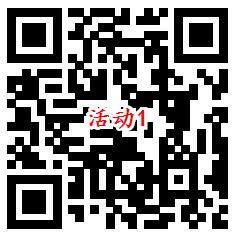 活动1